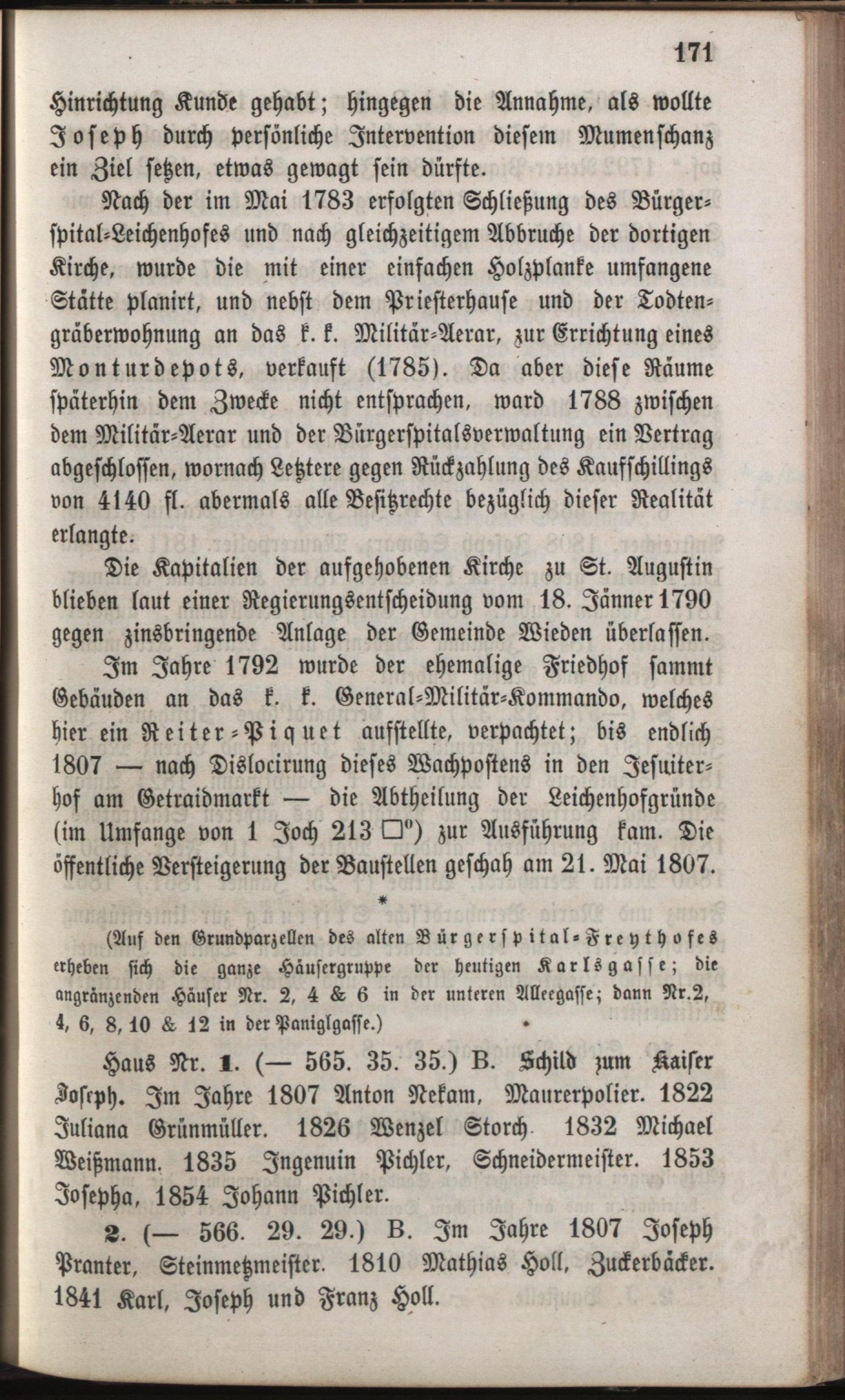 171

Hinrichtung Kunde gehabt; hingegen die Annahme, als wollte Joseph durch persönliche Intervention diesem Mumenschanz ein Ziel setzen, etwas gewagt sein dürfte.

Nach der im Mai 1783 erfolgten Schließung des Bürgerspital-Leichenhofes und nach gleichzeitigem Abbruche der dortigen Kirche, wurde die mit einer einfachen Holzplanke umfangene Stätte planirt, und nebst dem Priesterhause und der Todtengräberwohnung an das k. k. Militär-Aerar, zur Errichtung eines Monturdepots, verkauft (1785). Da aber diese Räume späterhin dem Zwecke nicht entsprachen, ward 1788 zwischen dem Militär-Aerar und der Bürgerspitalsverwaltung ein Vertrag abgeschlossen, wornach Letztere gegen Rückzahlung des Kaufschillings von 4140 fl. abermals alle Besitzrechte bezüglich dieser Realität erlangte.

Die Kapitalien der aufgehobenen Kirche zu St. Augustin blieben laut einer Regierungsentscheidung vom 18. Jänner 1790 gegen zinsbringende Anlage der Gemeinde Wieden überlassen.

Im Jahre 1792 wurde der ehemalige Friedhof sammt Gebäuden an das k. k. General-Militär-Kommando, welches hier ein Reiter-Piquet aufstellte, verpachtet; bis endlich 1807 — nach Dislocirung dieses Wachpostens in den Jesuiterhof am Getraidmarkt — die Abtheilung der Leichenhofgründe (im Umfange von 1 Joch 213 □°) zur Ausführung kam. Die öffentliche Versteigerung der Baustellen geschah am 21. Mai 1807.

*

(Auf den Grundparzellen des alten Bürgerspital-Freythofes erheben sich die ganze Häusergruppe der heutigen Karlsgasse; die angränzenden Häuser Nr. 2, 4 & 6 in der unteren Alleegasse; dann Nr. 2, 4, 6, 8, 10 & 12 in der Paniglgasse.)

Haus Nr. 1. (— 565. 35. 35.) B. Schild zum Kaiser Joseph. Im Jahre 1807 Anton Nekam, Maurerpolier. 1822 Juliana Grünmüller. 1826 Wenzel Storch. 1832 Michael Weißmann. 1835 Ingenuin Pichler, Schneidermeister. 1853 Josepha, 1854 Johann Pichler.

2. (— 566. 29. 29.) B. Im Jahre 1807 Joseph Pranter, Steinmetzmeister. 1810 Mathias Holl, Zuckerbäcker. 1841 Karl, Joseph und Franz Holl.